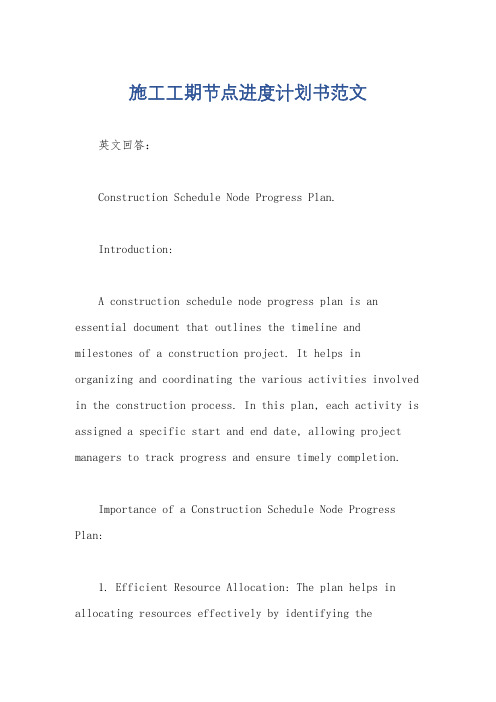 施工工期节点进度计划书范文

英文回答：

Construction Schedule Node Progress Plan.

Introduction:

A construction schedule node progress plan is an essential document that outlines the timeline and milestones of a construction project. It helps in organizing and coordinating the various activities involved in the construction process. In this plan, each activity is assigned a specific start and end date, allowing project managers to track progress and ensure timely completion.

Importance of a Construction Schedule Node Progress Plan:

1. Efficient Resource Allocation: The plan helps in allocating resources effectively by identifying the